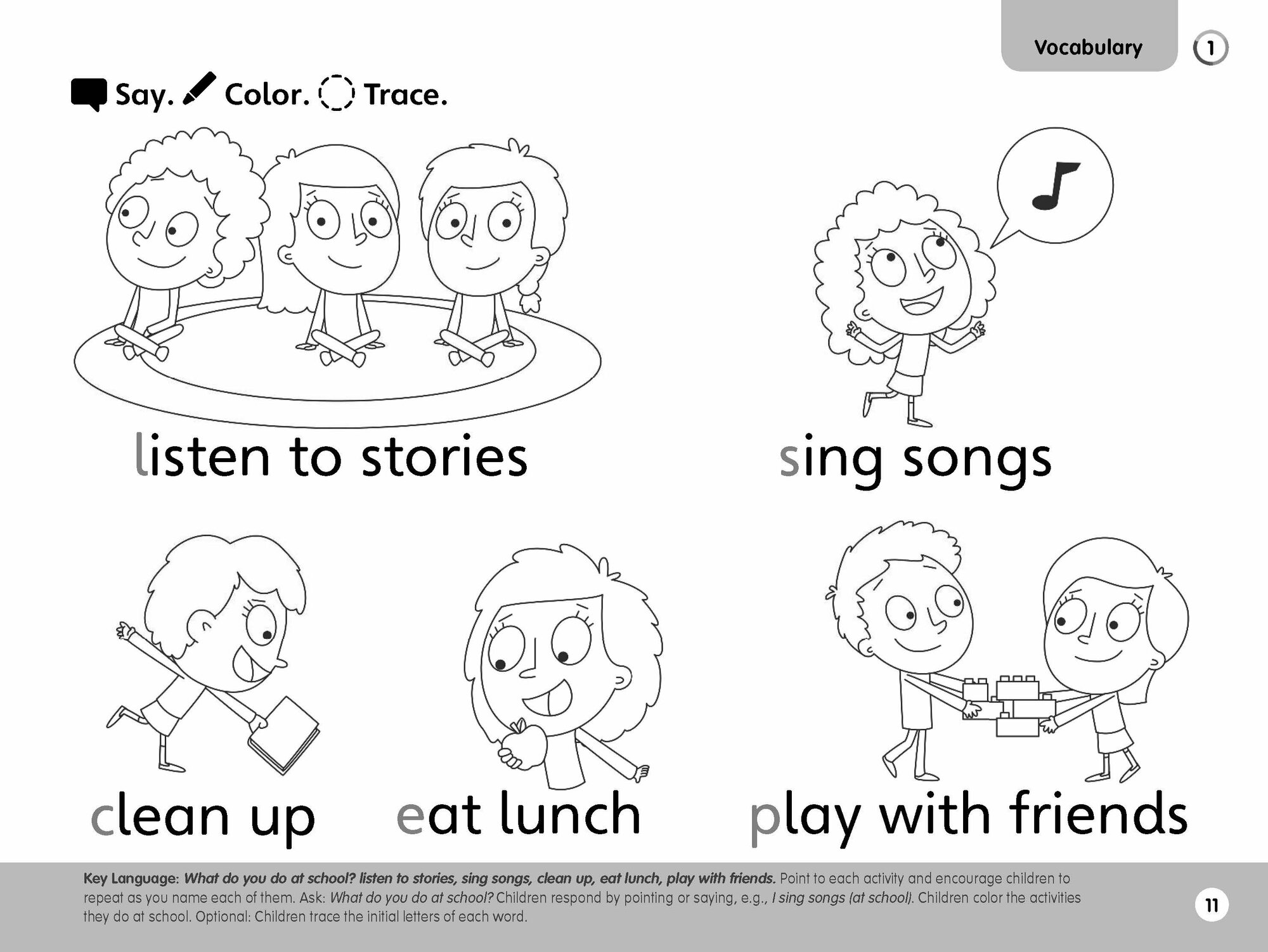 Vocabulary 1

Say. Color. Trace.

listen to stories

sing songs

clean up

eat lunch

play with friends

Key Language: What do you do at school? listen to stories, sing songs, clean up, eat lunch, play with friends. Point to each activity and encourage children to repeat as you name each of them. Ask: What do you do at school? Children respond by pointing or saying, e.g., I sing songs (at school). Children color the activities they do at school. Optional: Children trace the initial letters of each word.

11